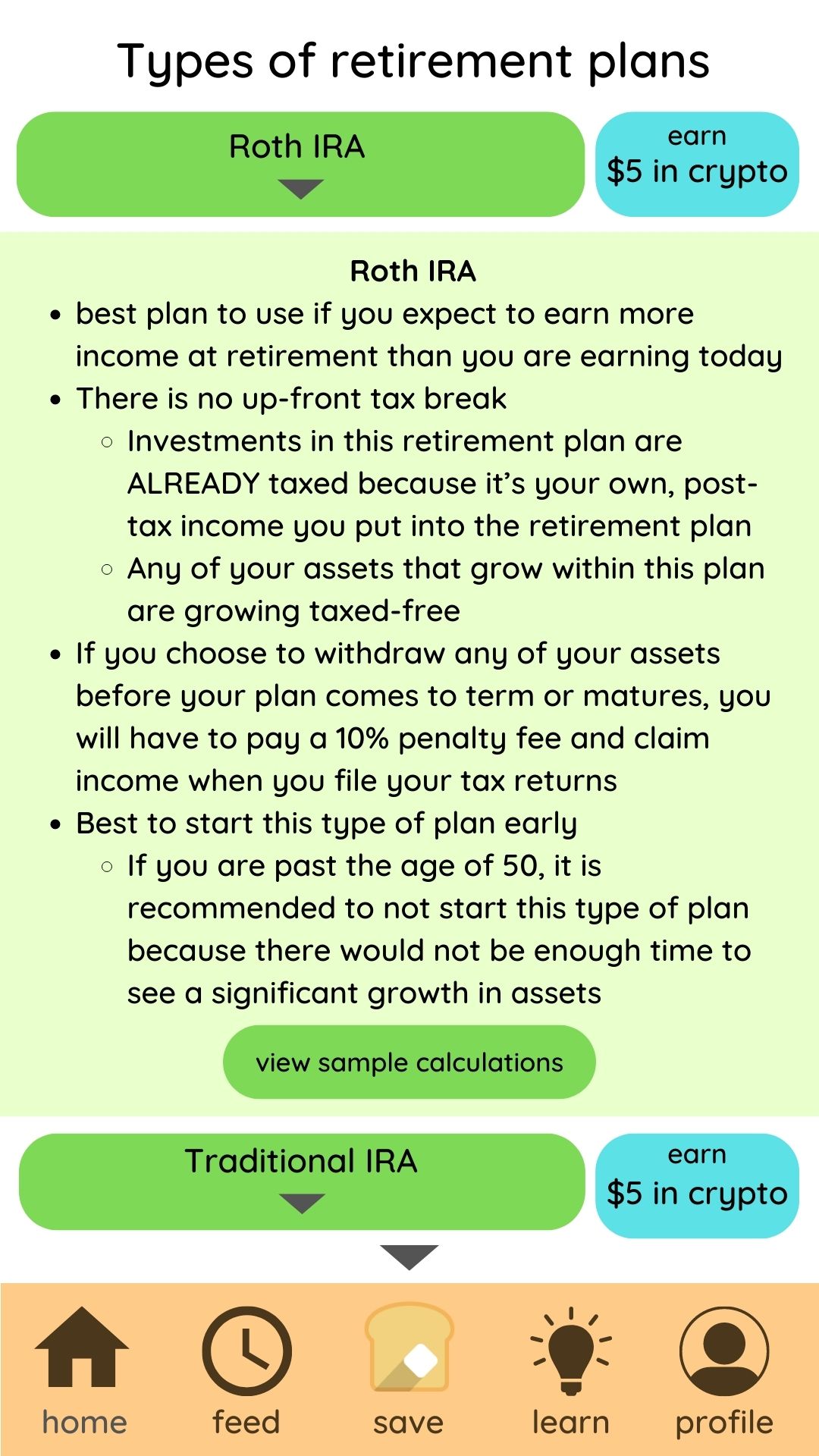 Types of retirement plans

Roth IRA

earn
$5 in crypto

Roth IRA

- best plan to use if you expect to earn more income at retirement than you are earning today
- There is no up-front tax break
  - Investments in this retirement plan are ALREADY taxed because it's your own, post-tax income you put into the retirement plan
  - Any of your assets that grow within this plan are growing taxed-free
- If you choose to withdraw any of your assets before your plan comes to term or matures, you will have to pay a 10% penalty fee and claim income when you file your tax returns
- Best to start this type of plan early
  - If you are past the age of 50, it is recommended to not start this type of plan because there would not be enough time to see a significant growth in assets

view sample calculations

Traditional IRA

earn
$5 in crypto

home feed save learn profile